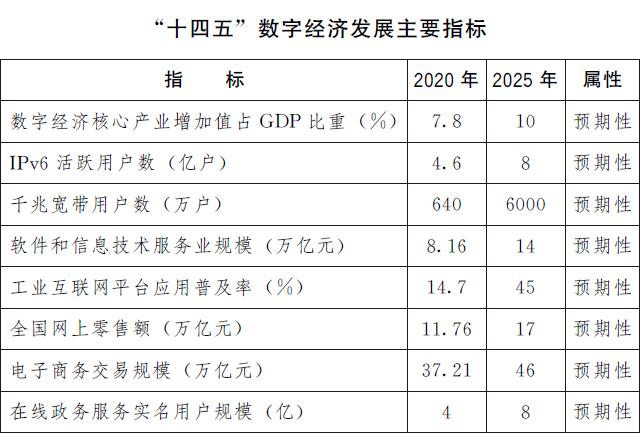 “十四五”数字经济发展主要指标

| 指　　标 | 2020 年 | 2025 年 | 属性 |
|---|---|---|---|
| 数字经济核心产业增加值占 GDP 比重（%） | 7.8 | 10 | 预期性 |
| IPv6 活跃用户数（亿户） | 4.6 | 8 | 预期性 |
| 千兆宽带用户数（万户） | 640 | 6000 | 预期性 |
| 软件和信息技术服务业规模（万亿元） | 8.16 | 14 | 预期性 |
| 工业互联网平台应用普及率（%） | 14.7 | 45 | 预期性 |
| 全国网上零售额（万亿元） | 11.76 | 17 | 预期性 |
| 电子商务交易规模（万亿元） | 37.21 | 46 | 预期性 |
| 在线政务服务实名用户规模（亿） | 4 | 8 | 预期性 |